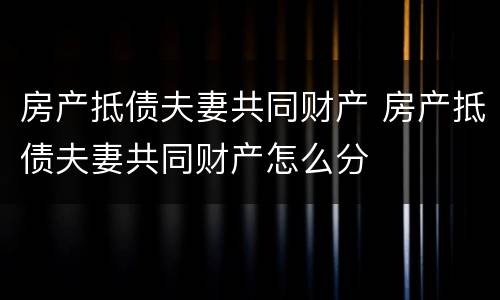 房产抵债夫妻共同财产 房产抵债夫妻共同财产怎么分